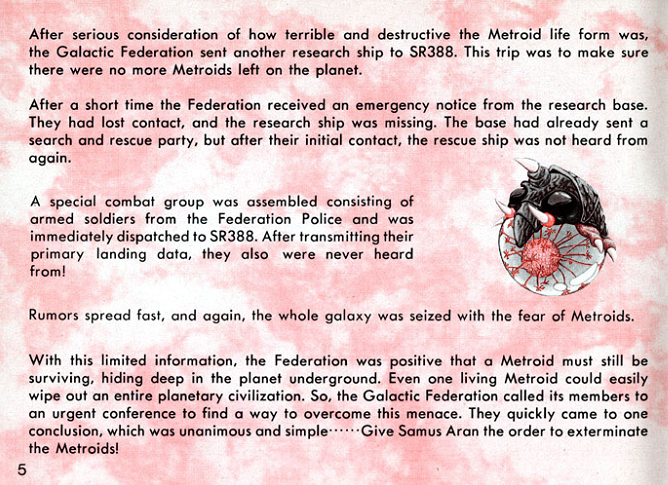 After serious consideration of how terrible and destructive the Metroid life form was, the Galactic Federation sent another research ship to SR388. This trip was to make sure there were no more Metroids left on the planet.

After a short time the Federation received an emergency notice from the research base. They had lost contact, and the research ship was missing. The base had already sent a search and rescue party, but after their initial contact, the rescue ship was not heard from again.

A special combat group was assembled consisting of armed soldiers from the Federation Police and was immediately dispatched to SR388. After transmitting their primary landing data, they also were never heard from!

Rumors spread fast, and again, the whole galaxy was seized with the fear of Metroids.

With this limited information, the Federation was positive that a Metroid must still be surviving, hiding deep in the planet underground. Even one living Metroid could easily wipe out an entire planetary civilization. So, the Galactic Federation called its members to an urgent conference to find a way to overcome this menace. They quickly came to one conclusion, which was unanimous and simple······Give Samus Aran the order to exterminate the Metroids!

5